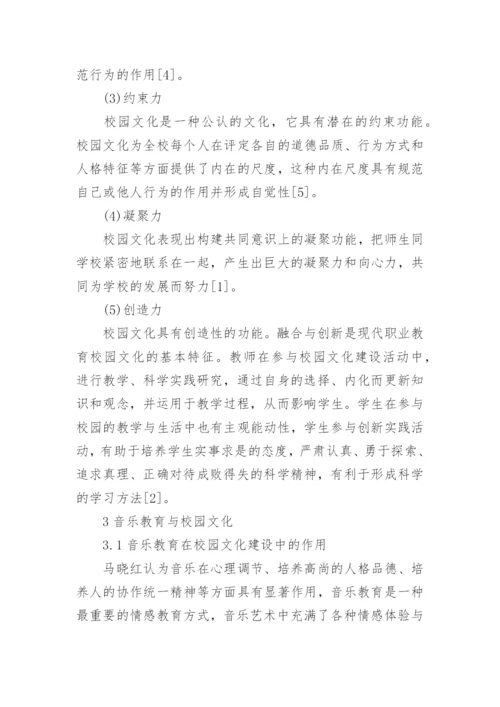 范行为的作用[4]。

(3)约束力

校园文化是一种公认的文化，它具有潜在的约束功能。校园文化为全校每个人在评定各自的道德品质、行为方式和人格特征等方面提供了内在的尺度，这种内在尺度具有规范自己或他人行为的作用并形成自觉性[5]。

(4)凝聚力

校园文化表现出构建共同意识上的凝聚功能，把师生同学校紧密地联系在一起，产生出巨大的凝聚力和向心力，共同为学校的发展而努力[1]。

(5)创造力

校园文化具有创造性的功能。融合与创新是现代职业教育校园文化的基本特征。教师在参与校园文化建设活动中，进行教学、科学实践研究，通过自身的选择、内化而更新知识和观念，并运用于教学过程，从而影响学生。学生在参与校园的教学与生活中也有主观能动性，学生参与创新实践活动，有助于培养学生实事求是的态度，严肃认真、勇于探索、追求真理、正确对待成败得失的科学精神，有利于形成科学的学习方法[2]。

3 音乐教育与校园文化

3.1 音乐教育在校园文化建设中的作用

马晓红认为音乐在心理调节、培养高尚的人格品德、培养人的协作统一精神等方面具有显著作用，音乐教育是一种最重要的情感教育方式，音乐艺术中充满了各种情感体验与